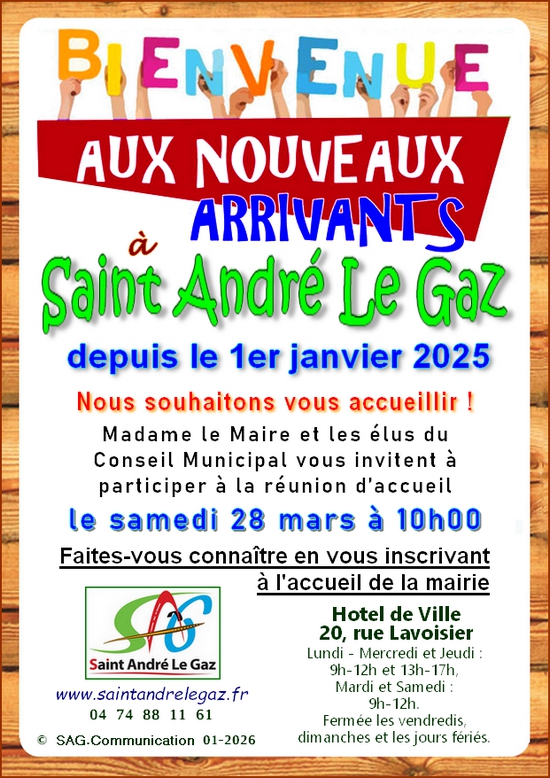 BIENVENUE

AUX NOUVEAUX ARRIVANTS

à

Saint André Le Gaz

depuis le 1er janvier 2025

Nous souhaitons vous accueillir !

Madame le Maire et les élus du Conseil Municipal vous invitent à participer à la réunion d'accueil

le samedi 28 mars à 10h00

Faites-vous connaître en vous inscrivant à l'accueil de la mairie

SAG
Saint André Le Gaz

www.saintandrelegaz.fr
04 74 88 11 61

© SAG.Communication 01-2026

Hotel de Ville
20, rue Lavoisier
Lundi - Mercredi et Jeudi :
9h-12h et 13h-17h,
Mardi et Samedi :
9h-12h.
Fermée les vendredis, dimanches et les jours fériés.